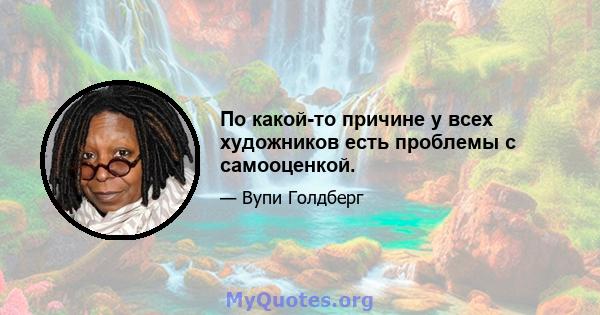 По какой-то причине у всех художников есть проблемы с самооценкой.

— Вупи Голдберг

MyQuotes.org